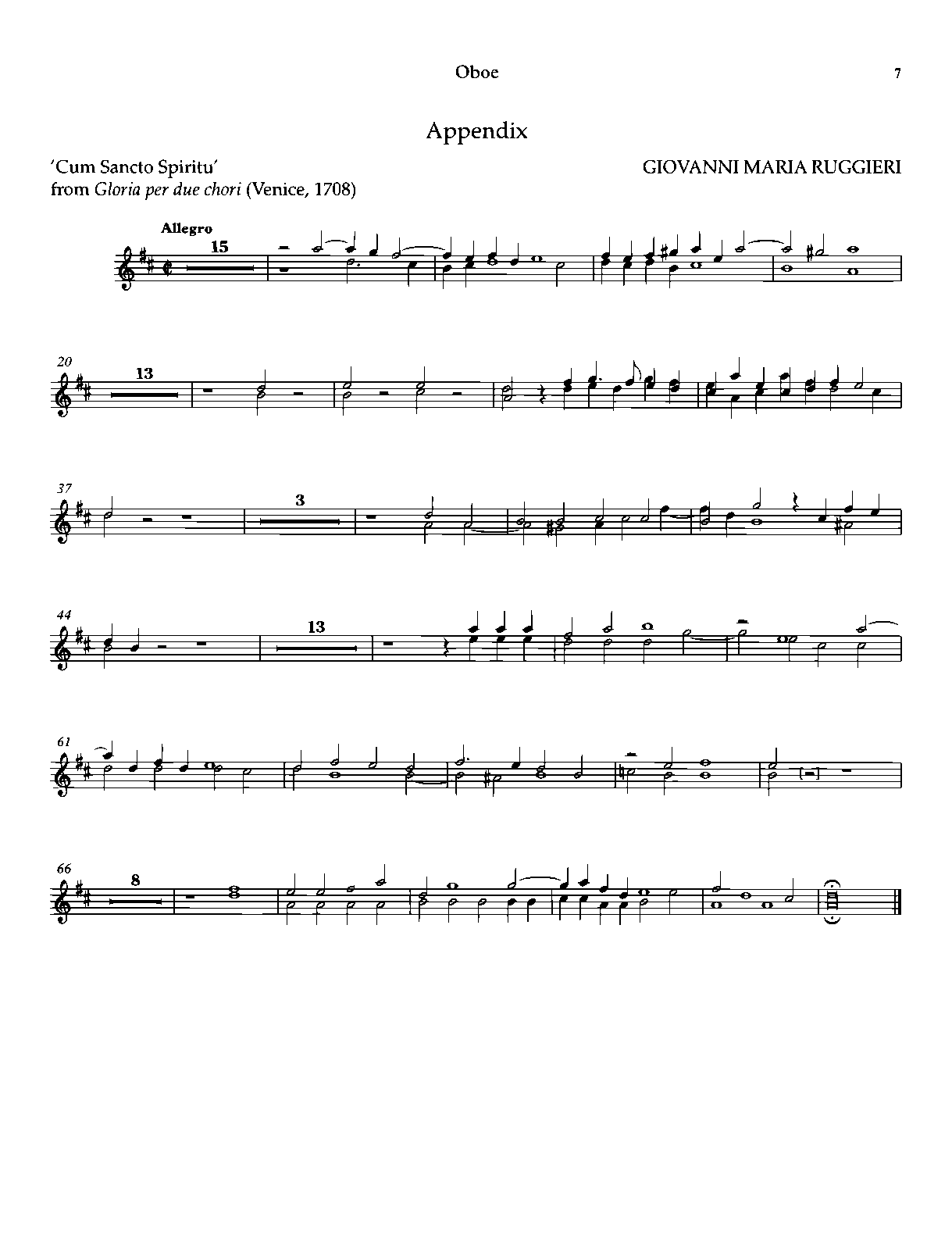 Oboe

7

Appendix

'Cum Sancto Spiritu'
from Gloria per due chori (Venice, 1708)

GIOVANNI MARIA RUGGIERI

Allegro

15

20

13

37

3

44

13

61

66

8